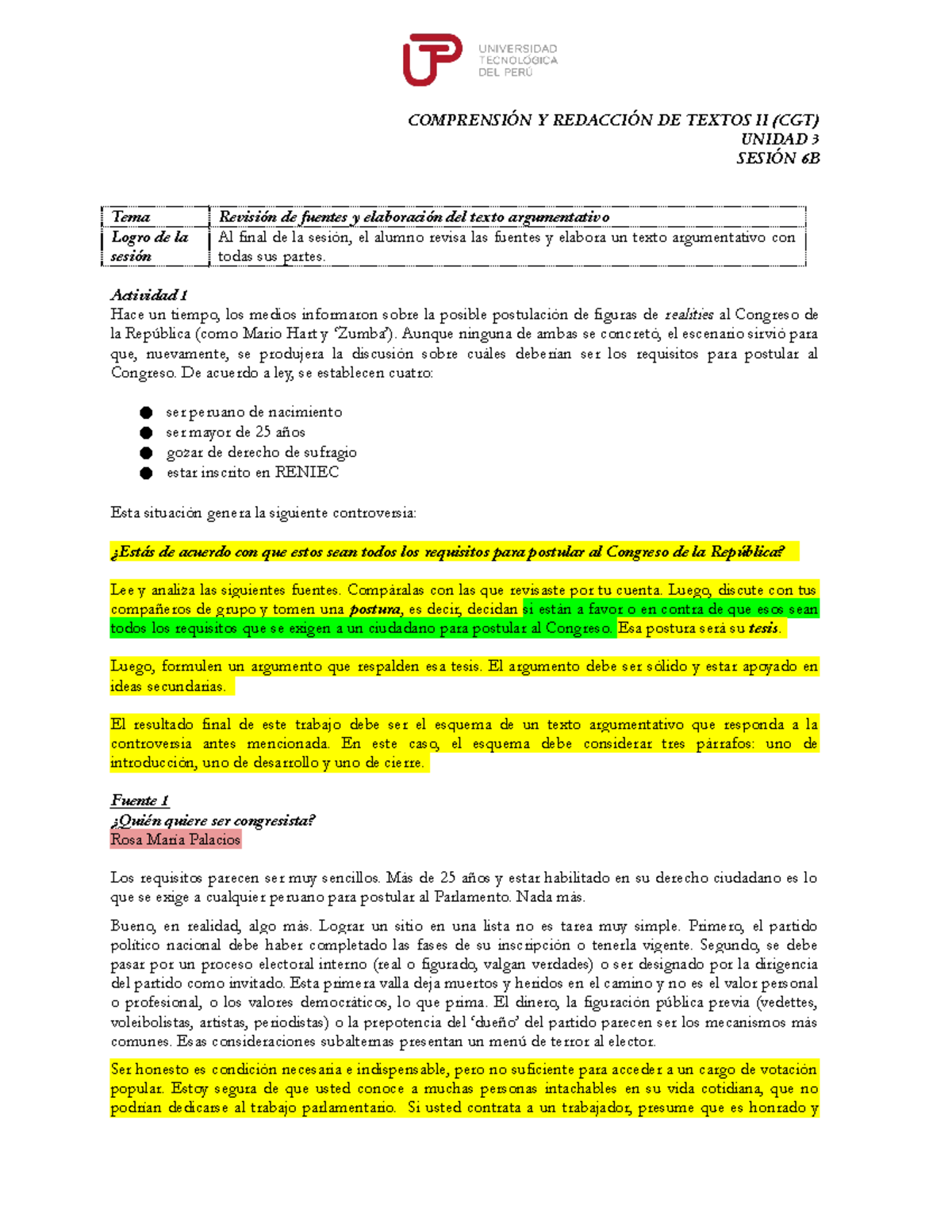 UNIVERSIDAD TECNOLÓGICA DEL PERÚ

COMPRENSIÓN Y REDACCIÓN DE TEXTOS II (CGT)
UNIDAD 3
SESIÓN 6B

| Tema | Revisión de fuentes y elaboración del texto argumentativo |
|---|---|
| Logro de la sesión | Al final de la sesión, el alumno revisa las fuentes y elabora un texto argumentativo con todas sus partes. |

Actividad 1
Hace un tiempo, los medios informaron sobre la posible postulación de figuras de realities al Congreso de la República (como Mario Hart y 'Zumba'). Aunque ninguna de ambas se concretó, el escenario sirvió para que, nuevamente, se produjera la discusión sobre cuáles deberían ser los requisitos para postular al Congreso. De acuerdo a ley, se establecen cuatro:

● ser peruano de nacimiento
● ser mayor de 25 años
● gozar de derecho de sufragio
● estar inscrito en RENIEC

Esta situación genera la siguiente controversia:

¿Estás de acuerdo con que estos sean todos los requisitos para postular al Congreso de la República?

Lee y analiza las siguientes fuentes. Compáralas con las que revisaste por tu cuenta. Luego, discute con tus compañeros de grupo y tomen una postura, es decir, decidan si están a favor o en contra de que esos sean todos los requisitos que se exigen a un ciudadano para postular al Congreso. Esa postura será su tesis.

Luego, formulen un argumento que respalden esa tesis. El argumento debe ser sólido y estar apoyado en ideas secundarias.

El resultado final de este trabajo debe ser el esquema de un texto argumentativo que responda a la controversia antes mencionada. En este caso, el esquema debe considerar tres párrafos: uno de introducción, uno de desarrollo y uno de cierre.

Fuente 1
¿Quién quiere ser congresista?
Rosa María Palacios

Los requisitos parecen ser muy sencillos. Más de 25 años y estar habilitado en su derecho ciudadano es lo que se exige a cualquier peruano para postular al Parlamento. Nada más.

Bueno, en realidad, algo más. Lograr un sitio en una lista no es tarea muy simple. Primero, el partido político nacional debe haber completado las fases de su inscripción o tenerla vigente. Segundo, se debe pasar por un proceso electoral interno (real o figurado, valgan verdades) o ser designado por la dirigencia del partido como invitado. Esta primera valla deja muertos y heridos en el camino y no es el valor personal o profesional, o los valores democráticos, lo que prima. El dinero, la figuración pública previa (vedettes, voleibolistas, artistas, periodistas) o la prepotencia del 'dueño' del partido parecen ser los mecanismos más comunes. Esas consideraciones subalternas presentan un menú de terror al elector.

Ser honesto es condición necesaria e indispensable, pero no suficiente para acceder a un cargo de votación popular. Estoy segura de que usted conoce a muchas personas intachables en su vida cotidiana, que no podrían dedicarse al trabajo parlamentario. Si usted contrata a un trabajador, presume que es honrado y